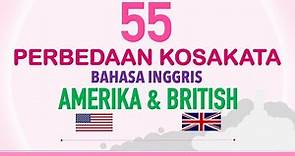 55

PERBEDAAN KOSAKATA

BAHASA INGGRIS

AMERIKA & BRITISH